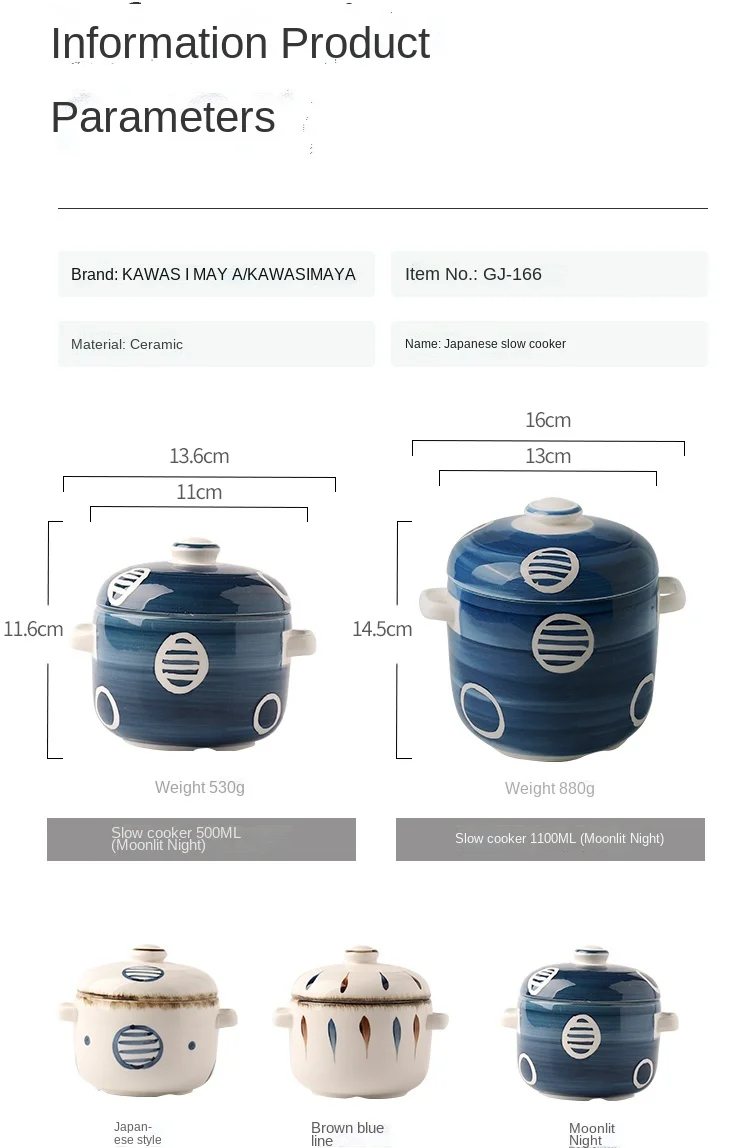 Information Product

Parameters

Brand: KAWAS I MAY A/KAWASIMAYA

Item No.: GJ-166

Material: Ceramic

Name: Japanese slow cooker

13.6cm

11cm

11.6cm

Weight 530g

Slow cooker 500ML (Moonlit Night)

16cm

13cm

14.5cm

Weight 880g

Slow cooker 1100ML (Moonlit Night)

Japanese style

Brown blue line

Moonlit Night